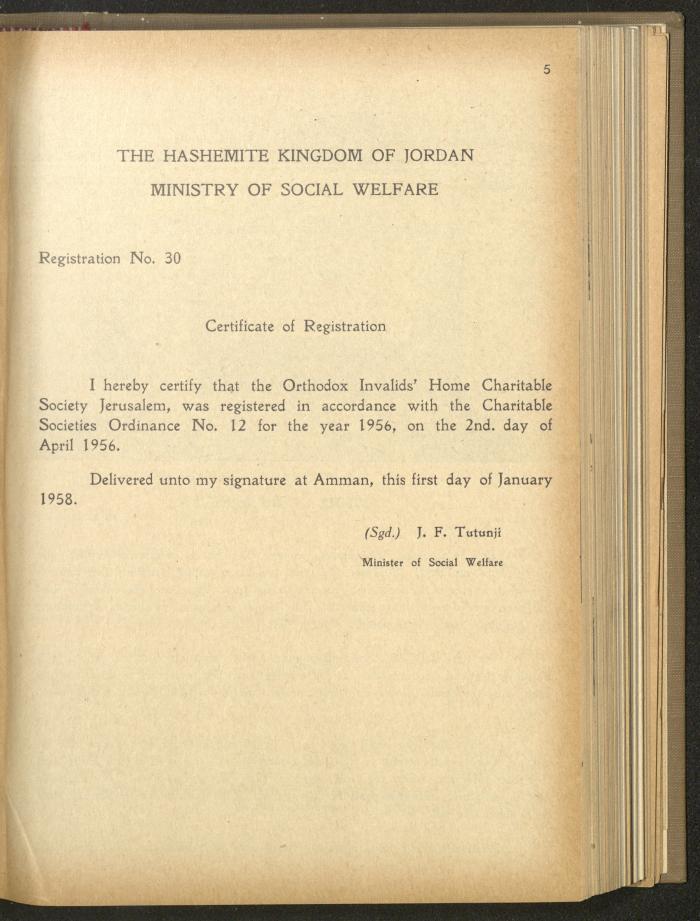 5

THE HASHEMITE KINGDOM OF JORDAN

MINISTRY OF SOCIAL WELFARE

Registration No. 30

Certificate of Registration

I hereby certify that the Orthodox Invalids' Home Charitable Society Jerusalem, was registered in accordance with the Charitable Societies Ordinance No. 12 for the year 1956, on the 2nd. day of April 1956.

Delivered unto my signature at Amman, this first day of January 1958.

(Sgd.) J. F. Tutunji

Minister of Social Welfare